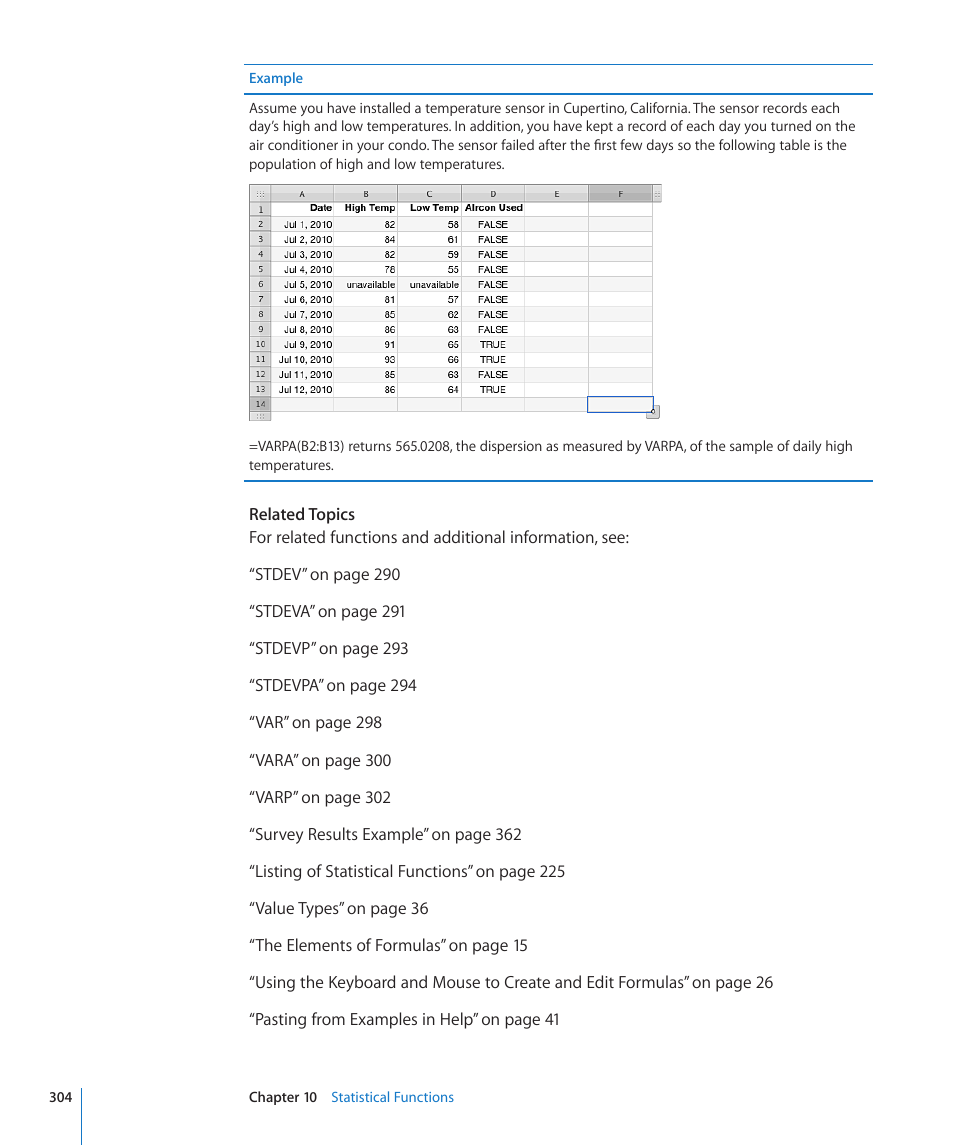 Example

Assume you have installed a temperature sensor in Cupertino, California. The sensor records each day's high and low temperatures. In addition, you have kept a record of each day you turned on the air conditioner in your condo. The sensor failed after the first few days so the following table is the population of high and low temperatures.

| | A | B | C | D | E | F |
|---|---|---|---|---|---|---|
| 1 | Date | High Temp | Low Temp | Aircon Used | | |
| 2 | Jul 1, 2010 | 82 | 58 | FALSE | | |
| 3 | Jul 2, 2010 | 84 | 61 | FALSE | | |
| 4 | Jul 3, 2010 | 82 | 59 | FALSE | | |
| 5 | Jul 4, 2010 | 78 | 55 | FALSE | | |
| 6 | Jul 5, 2010 | unavailable | unavailable | FALSE | | |
| 7 | Jul 6, 2010 | 81 | 57 | FALSE | | |
| 8 | Jul 7, 2010 | 85 | 62 | FALSE | | |
| 9 | Jul 8, 2010 | 86 | 63 | FALSE | | |
| 10 | Jul 9, 2010 | 91 | 65 | TRUE | | |
| 11 | Jul 10, 2010 | 93 | 66 | TRUE | | |
| 12 | Jul 11, 2010 | 85 | 63 | FALSE | | |
| 13 | Jul 12, 2010 | 86 | 64 | TRUE | | |
| 14 | | | | | | |

=VARPA(B2:B13) returns 565.0208, the dispersion as measured by VARPA, of the sample of daily high temperatures.

Related Topics
For related functions and additional information, see:

"STDEV" on page 290

"STDEVA" on page 291

"STDEVP" on page 293

"STDEVPA" on page 294

"VAR" on page 298

"VARA" on page 300

"VARP" on page 302

"Survey Results Example" on page 362

"Listing of Statistical Functions" on page 225

"Value Types" on page 36

"The Elements of Formulas" on page 15

"Using the Keyboard and Mouse to Create and Edit Formulas" on page 26

"Pasting from Examples in Help" on page 41

304 Chapter 10 Statistical Functions